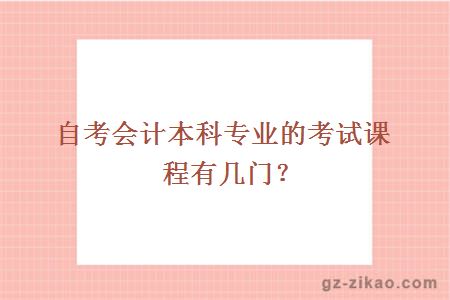 自考会计本科专业的考试课程有几门？

gz-zikao.com